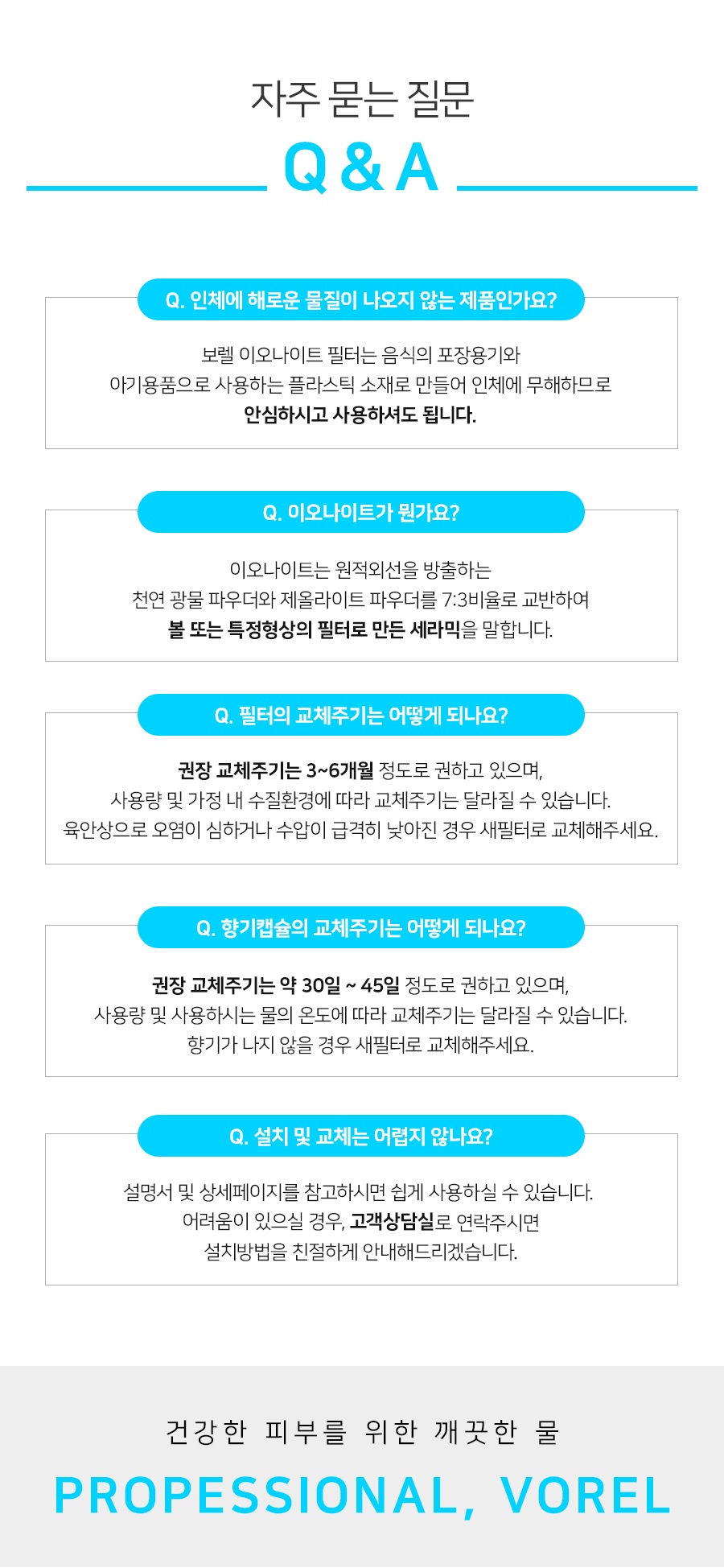 자주 묻는 질문

Q & A

Q. 인체에 해로운 물질이 나오지 않는 제품인가요?

보렐 이오나이트 필터는 음식의 포장용기와 아기용품으로 사용하는 플라스틱 소재로 만들어 인체에 무해하므로 안심하시고 사용하셔도 됩니다.

Q. 이오나이트가 뭔가요?

이오나이트는 원적외선을 방출하는 천연 광물 파우더와 제올라이트 파우더를 7:3비율로 교반하여 볼 또는 특정형상의 필터로 만든 세라믹을 말합니다.

Q. 필터의 교체주기는 어떻게 되나요?

권장 교체주기는 3~6개월 정도로 권하고 있으며, 사용량 및 가정 내 수질환경에 따라 교체주기는 달라질 수 있습니다. 육안상으로 오염이 심하거나 수압이 급격히 낮아진 경우 새필터로 교체해주세요.

Q. 향기캡슐의 교체주기는 어떻게 되나요?

권장 교체주기는 약 30일 ~ 45일 정도로 권하고 있으며, 사용량 및 사용하시는 물의 온도에 따라 교체주기는 달라질 수 있습니다. 향기가 나지 않을 경우 새필터로 교체해주세요.

Q. 설치 및 교체는 어렵지 않나요?

설명서 및 상세페이지를 참고하시면 쉽게 사용하실 수 있습니다. 어려움이 있으실 경우, 고객상담실로 연락주시면 설치방법을 친절하게 안내해드리겠습니다.

건강한 피부를 위한 깨끗한 물

PROPESSIONAL, VOREL